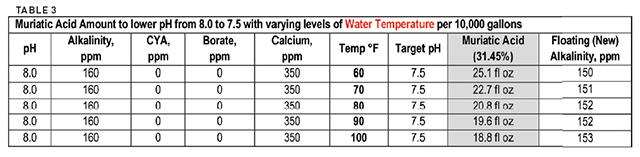 TABLE 3

Muriatic Acid Amount to lower pH from 8.0 to 7.5 with varying levels of Water Temperature per 10,000 gallons

| pH | Alkalinity, ppm | CYA, ppm | Borate, ppm | Calcium, ppm | Temp °F | Target pH | Muriatic Acid (31.45%) | Floating (New) Alkalinity, ppm |
|---|---|---|---|---|---|---|---|---|
| 8.0 | 160 | 0 | 0 | 350 | 60 | 7.5 | 25.1 fl oz | 150 |
| 8.0 | 160 | 0 | 0 | 350 | 70 | 7.5 | 22.7 fl oz | 151 |
| 8.0 | 160 | 0 | 0 | 350 | 80 | 7.5 | 20.8 fl oz | 152 |
| 8.0 | 160 | 0 | 0 | 350 | 90 | 7.5 | 19.6 fl oz | 152 |
| 8.0 | 160 | 0 | 0 | 350 | 100 | 7.5 | 18.8 fl oz | 153 |